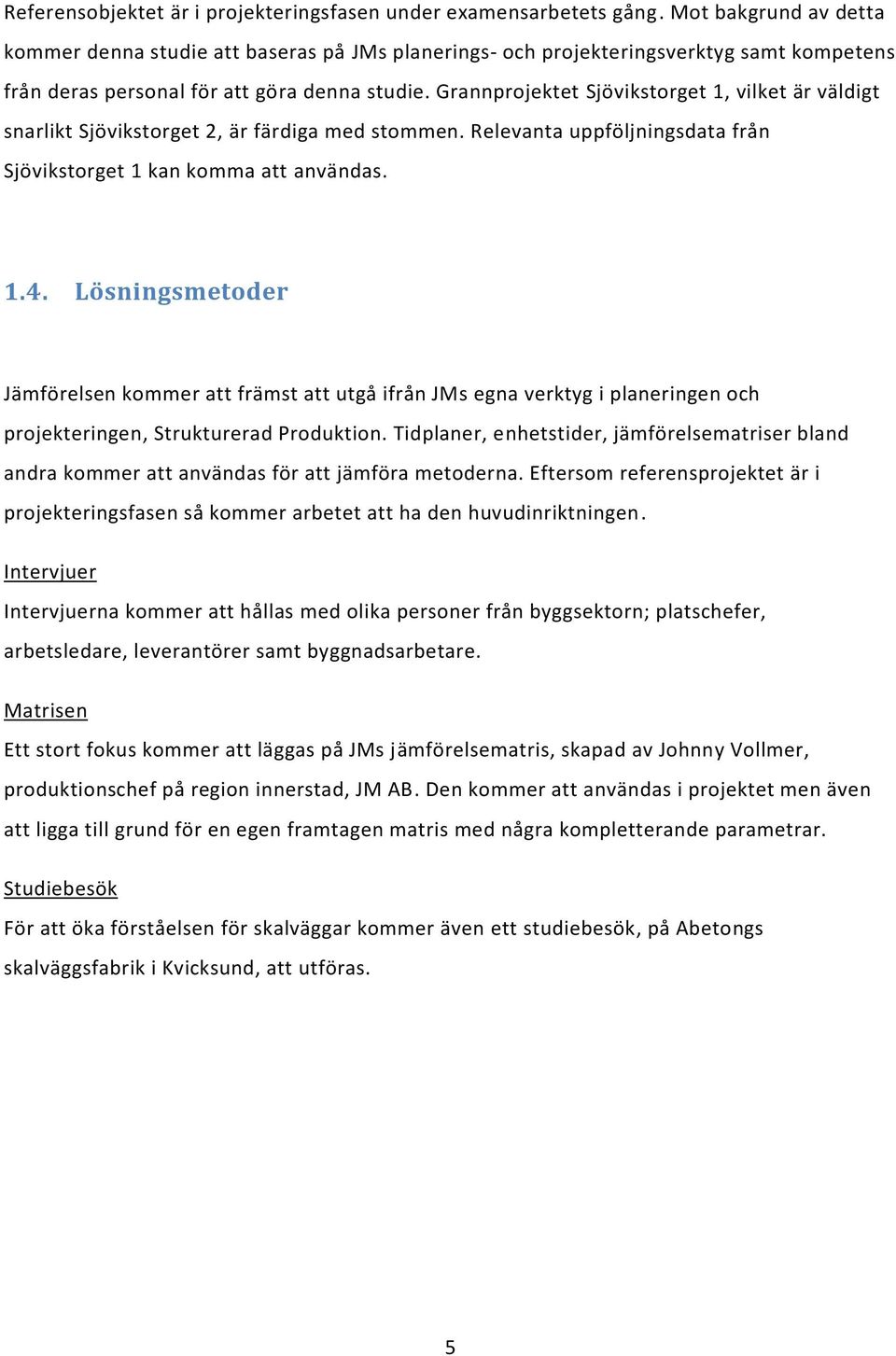 Referensobjektet är i projekteringsfasen under examensarbetets gång. Mot bakgrund av detta kommer denna studie att baseras på JMs planerings- och projekteringsverktyg samt kompetens från deras personal för att göra denna studie. Grannprojektet Sjövikstorget 1, vilket är väldigt snarlikt Sjövikstorget 2, är färdiga med stommen. Relevanta uppföljningsdata från Sjövikstorget 1 kan komma att användas.

1.4. Lösningsmetoder

Jämförelsen kommer att främst att utgå ifrån JMs egna verktyg i planeringen och projekteringen, Strukturerad Produktion. Tidplaner, enhetstider, jämförelsematriser bland andra kommer att användas för att jämföra metoderna. Eftersom referensprojektet är i projekteringsfasen så kommer arbetet att ha den huvudinriktningen.

Intervjuer
Intervjuerna kommer att hållas med olika personer från byggsektorn; platschefer, arbetsledare, leverantörer samt byggnadsarbetare.

Matrisen
Ett stort fokus kommer att läggas på JMs jämförelsematris, skapad av Johnny Vollmer, produktionschef på region innerstad, JM AB. Den kommer att användas i projektet men även att ligga till grund för en egen framtagen matris med några kompletterande parametrar.

Studiebesök
För att öka förståelsen för skalväggar kommer även ett studiebesök, på Abetongs skalväggsfabrik i Kvicksund, att utföras.

5